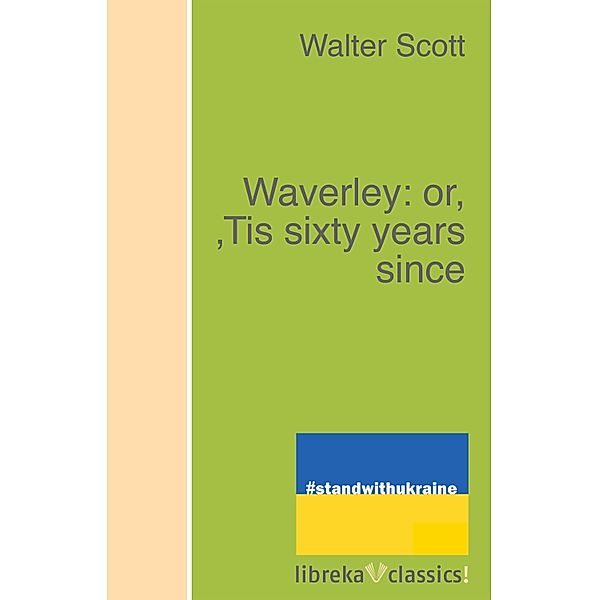 Walter Scott

Waverley: or, ,Tis sixty years since

#standwithukraine

libreka classics!